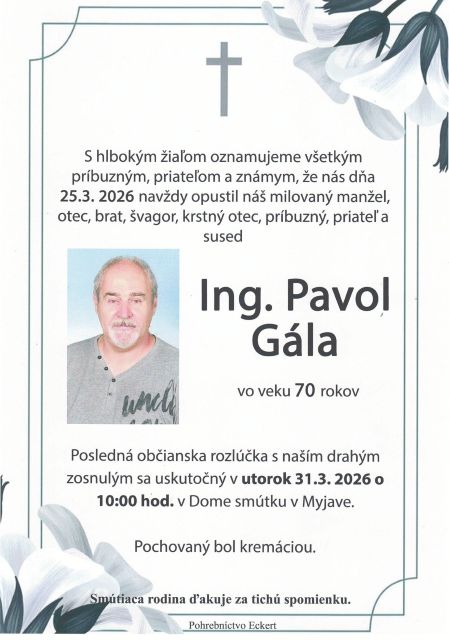 S hlbokým žiaľom oznamujeme všetkým príbuzným, priateľom a známym, že nás dňa 25.3. 2026 navždy opustil náš milovaný manžel, otec, brat, švagor, krstný otec, príbuzný, priateľ a sused

Ing. Pavol Gála

vo veku 70 rokov

Posledná občianska rozlúčka s naším drahým zosnulým sa uskutočný v utorok 31.3. 2026 o 10:00 hod. v Dome smútku v Myjave.

Pochovaný bol kremáciou.

Smútiaca rodina ďakuje za tichú spomienku.

Pohrebníctvo Eckert